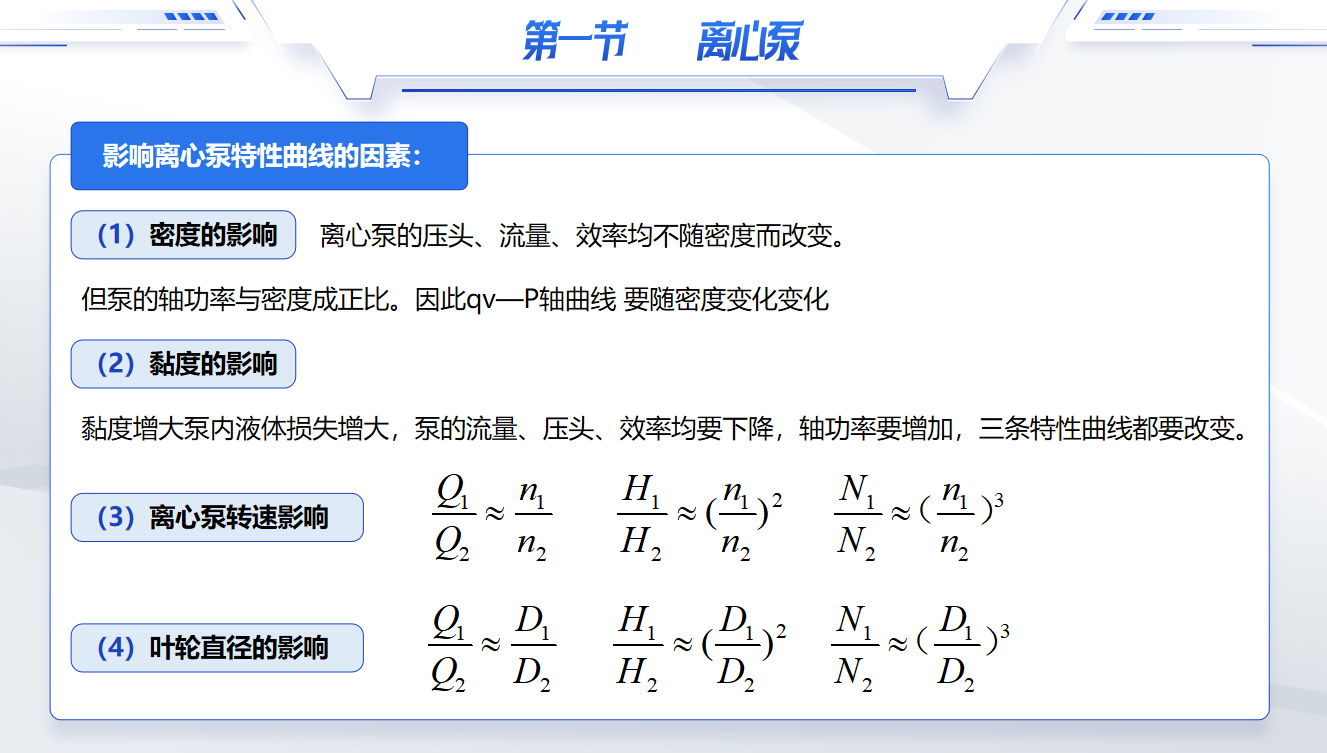 第一节　离心泵

影响离心泵特性曲线的因素：

（1）密度的影响　离心泵的压头、流量、效率均不随密度而改变。

但泵的轴功率与密度成正比。因此qv—P轴曲线 要随密度变化变化

（2）黏度的影响

黏度增大泵内液体损失增大，泵的流量、压头、效率均要下降，轴功率要增加，三条特性曲线都要改变。

（3）离心泵转速影响　$\frac{Q_1}{Q_2} \approx \frac{n_1}{n_2}$　$\frac{H_1}{H_2} \approx (\frac{n_1}{n_2})^2$　$\frac{N_1}{N_2} \approx (\frac{n_1}{n_2})^3$

（4）叶轮直径的影响　$\frac{Q_1}{Q_2} \approx \frac{D_1}{D_2}$　$\frac{H_1}{H_2} \approx (\frac{D_1}{D_2})^2$　$\frac{N_1}{N_2} \approx (\frac{D_1}{D_2})^3$